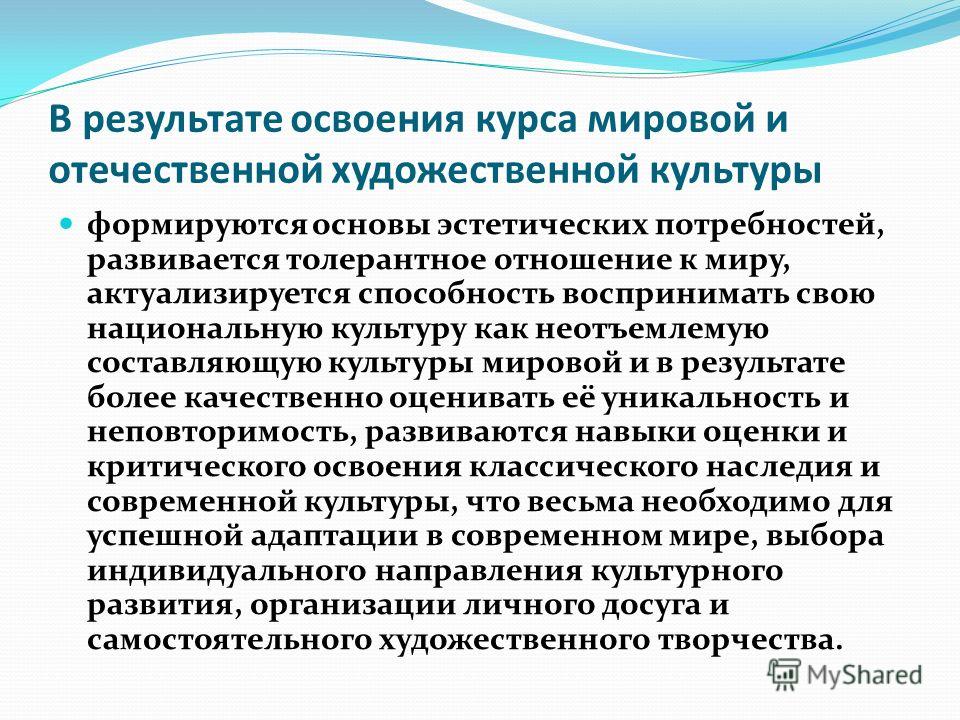 В результате освоения курса мировой и отечественной художественной культуры

формируются основы эстетических потребностей, развивается толерантное отношение к миру, актуализируется способность воспринимать свою национальную культуру как неотъемлемую составляющую культуры мировой и в результате более качественно оценивать её уникальность и неповторимость, развиваются навыки оценки и критического освоения классического наследия и современной культуры, что весьма необходимо для успешной адаптации в современном мире, выбора индивидуального направления культурного развития, организации личного досуга и самостоятельного художественного творчества.

MyShared